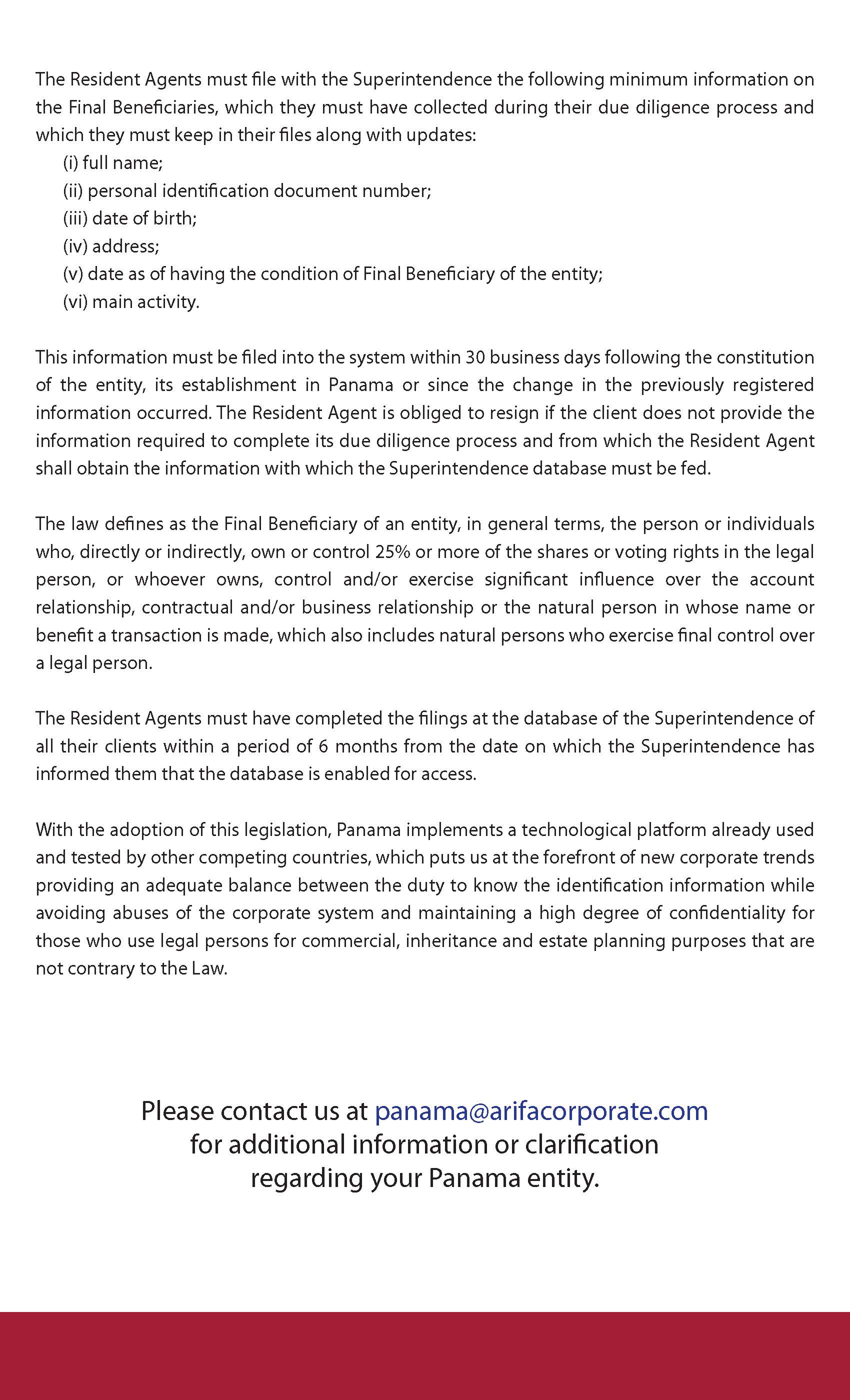 The Resident Agents must file with the Superintendence the following minimum information on the Final Beneficiaries, which they must have collected during their due diligence process and which they must keep in their files along with updates:
(i) full name;
(ii) personal identification document number;
(iii) date of birth;
(iv) address;
(v) date as of having the condition of Final Beneficiary of the entity;
(vi) main activity.

This information must be filed into the system within 30 business days following the constitution of the entity, its establishment in Panama or since the change in the previously registered information occurred. The Resident Agent is obliged to resign if the client does not provide the information required to complete its due diligence process and from which the Resident Agent shall obtain the information with which the Superintendence database must be fed.

The law defines as the Final Beneficiary of an entity, in general terms, the person or individuals who, directly or indirectly, own or control 25% or more of the shares or voting rights in the legal person, or whoever owns, control and/or exercise significant influence over the account relationship, contractual and/or business relationship or the natural person in whose name or benefit a transaction is made, which also includes natural persons who exercise final control over a legal person.

The Resident Agents must have completed the filings at the database of the Superintendence of all their clients within a period of 6 months from the date on which the Superintendence has informed them that the database is enabled for access.

With the adoption of this legislation, Panama implements a technological platform already used and tested by other competing countries, which puts us at the forefront of new corporate trends providing an adequate balance between the duty to know the identification information while avoiding abuses of the corporate system and maintaining a high degree of confidentiality for those who use legal persons for commercial, inheritance and estate planning purposes that are not contrary to the Law.

Please contact us at panama@arifacorporate.com for additional information or clarification regarding your Panama entity.